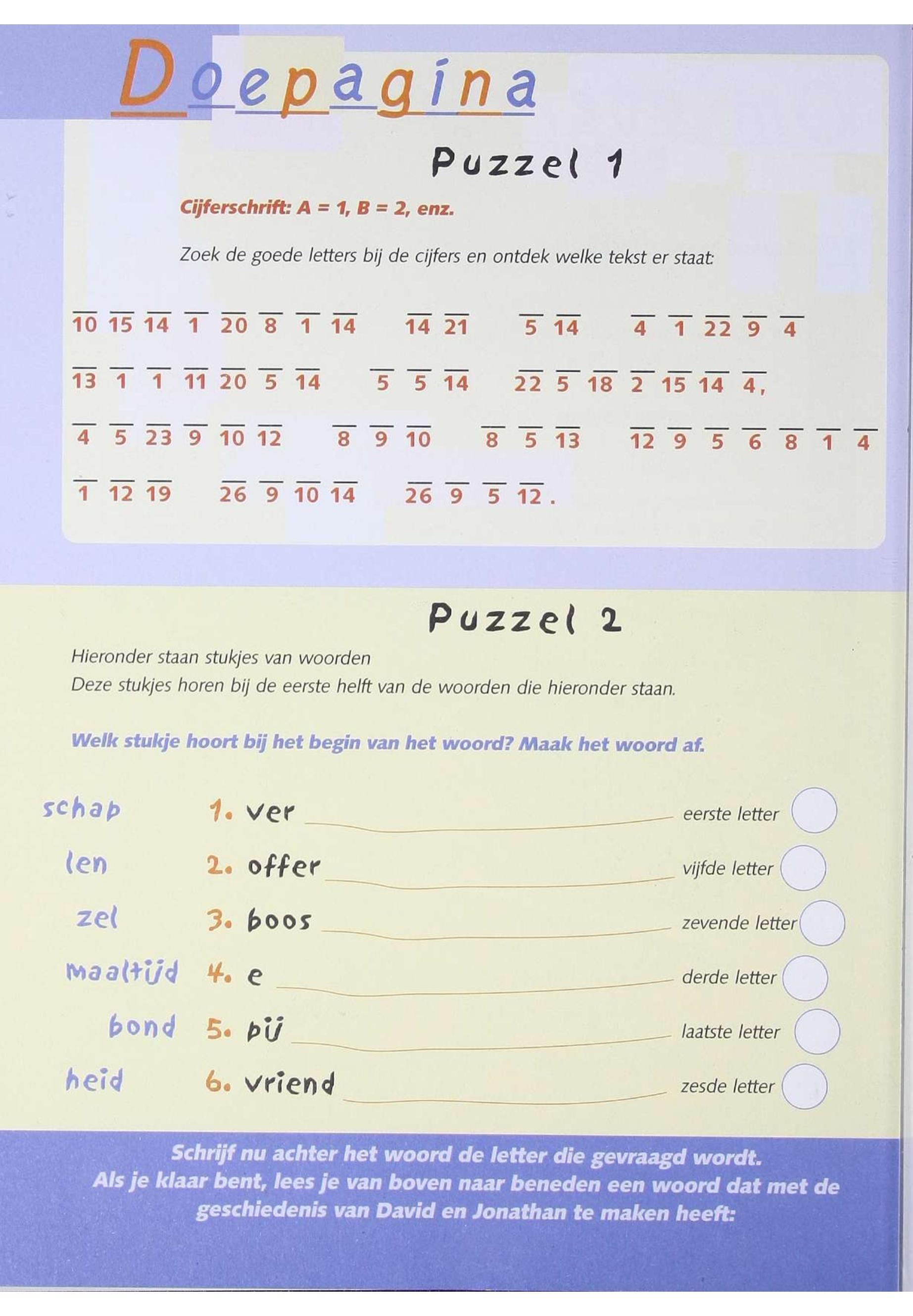 Doepagina

Puzzel 1

Cijferschrift: A = 1, B = 2, enz.

Zoek de goede letters bij de cijfers en ontdek welke tekst er staat:

10 15 14 1 20 8 1 14   14 21   5 14   4 1 22 9 4

13 1 1 11 20 5 14   5 5 14   22 5 18 2 15 14 4,

4 5 23 9 10 12   8 9 10   8 5 13   12 9 5 6 8 1 4

1 12 19   26 9 10 14   26 9 5 12.

Puzzel 2

Hieronder staan stukjes van woorden
Deze stukjes horen bij de eerste helft van de woorden die hieronder staan.

Welk stukje hoort bij het begin van het woord? Maak het woord af.

schap
len
zel
maaltijd
bond
heid

1. ver ____ eerste letter
2. offer ____ vijfde letter
3. boos ____ zevende letter
4. e ____ derde letter
5. pij ____ laatste letter
6. vriend ____ zesde letter

Schrijf nu achter het woord de letter die gevraagd wordt.
Als je klaar bent, lees je van boven naar beneden een woord dat met de geschiedenis van David en Jonathan te maken heeft: